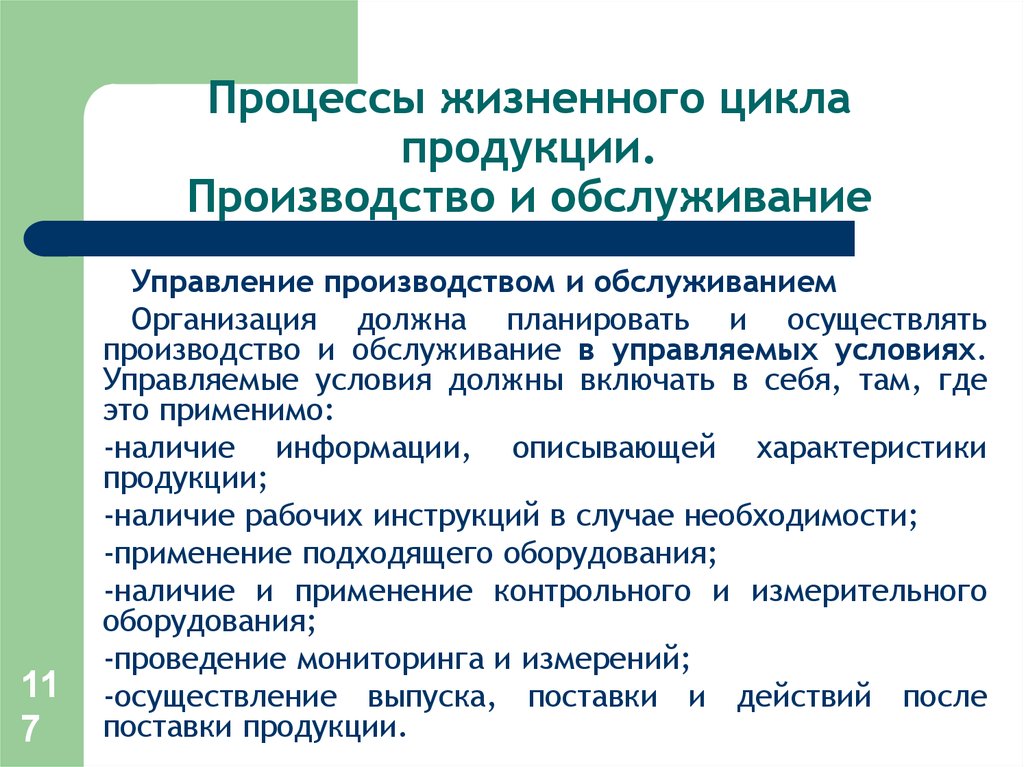 Процессы жизненного цикла продукции.
Производство и обслуживание

Управление производством и обслуживанием

Организация должна планировать и осуществлять производство и обслуживание в управляемых условиях. Управляемые условия должны включать в себя, там, где это применимо:

-наличие информации, описывающей характеристики продукции;

-наличие рабочих инструкций в случае необходимости;

-применение подходящего оборудования;

-наличие и применение контрольного и измерительного оборудования;

-проведение мониторинга и измерений;

-осуществление выпуска, поставки и действий после поставки продукции.

117